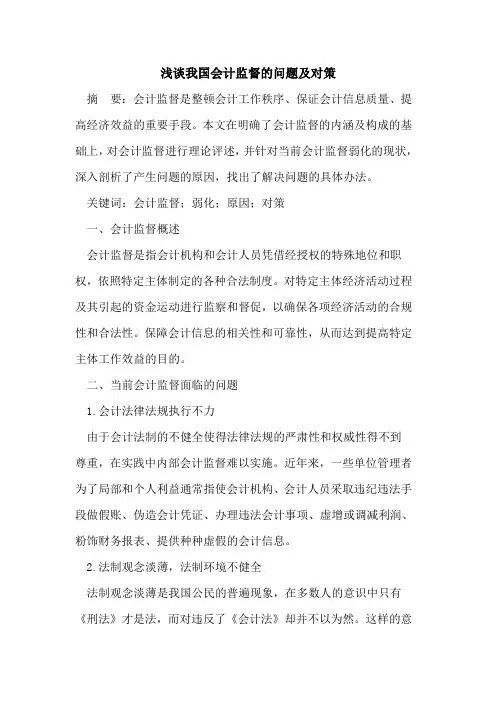 浅谈我国会计监督的问题及对策

摘　要：会计监督是整顿会计工作秩序、保证会计信息质量、提高经济效益的重要手段。本文在明确了会计监督的内涵及构成的基础上，对会计监督进行理论评述，并针对当前会计监督弱化的现状，深入剖析了产生问题的原因，找出了解决问题的具体办法。

关键词：会计监督；弱化；原因；对策

一、会计监督概述

会计监督是指会计机构和会计人员凭借经授权的特殊地位和职权，依照特定主体制定的各种合法制度。对特定主体经济活动过程及其引起的资金运动进行监察和督促，以确保各项经济活动的合规性和合法性。保障会计信息的相关性和可靠性，从而达到提高特定主体工作效益的目的。

二、当前会计监督面临的问题

1.会计法律法规执行不力

由于会计法制的不健全使得法律法规的严肃性和权威性得不到尊重，在实践中内部会计监督难以实施。近年来，一些单位管理者为了局部和个人利益通常指使会计机构、会计人员采取违纪违法手段做假账、伪造会计凭证、办理违法会计事项、虚增或调减利润、粉饰财务报表、提供种种虚假的会计信息。

2.法制观念淡薄，法制环境不健全

法制观念淡薄是我国公民的普遍现象，在多数人的意识中只有《刑法》才是法，而对违反了《会计法》却并不以为然。这样的意